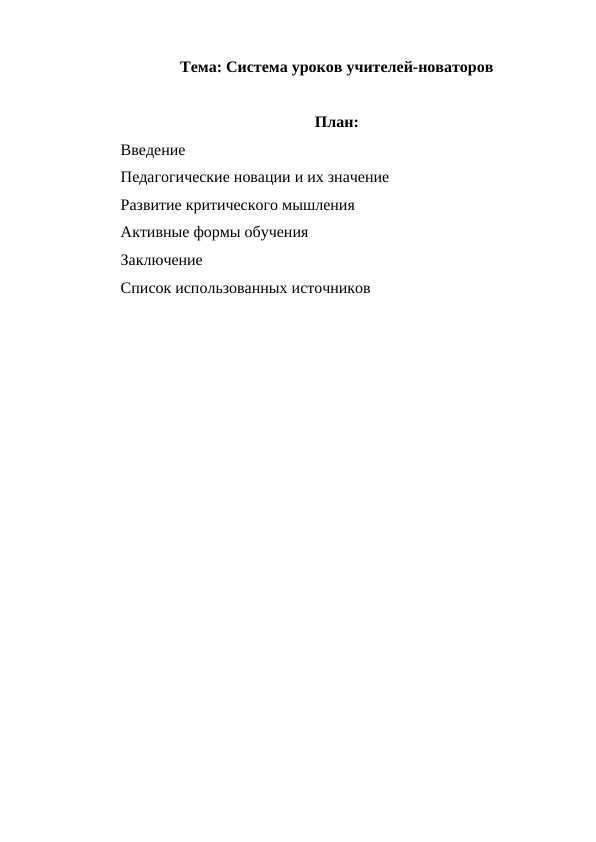 Тема: Система уроков учителей-новаторов

План:

Введение

Педагогические новации и их значение

Развитие критического мышления

Активные формы обучения

Заключение

Список использованных источников